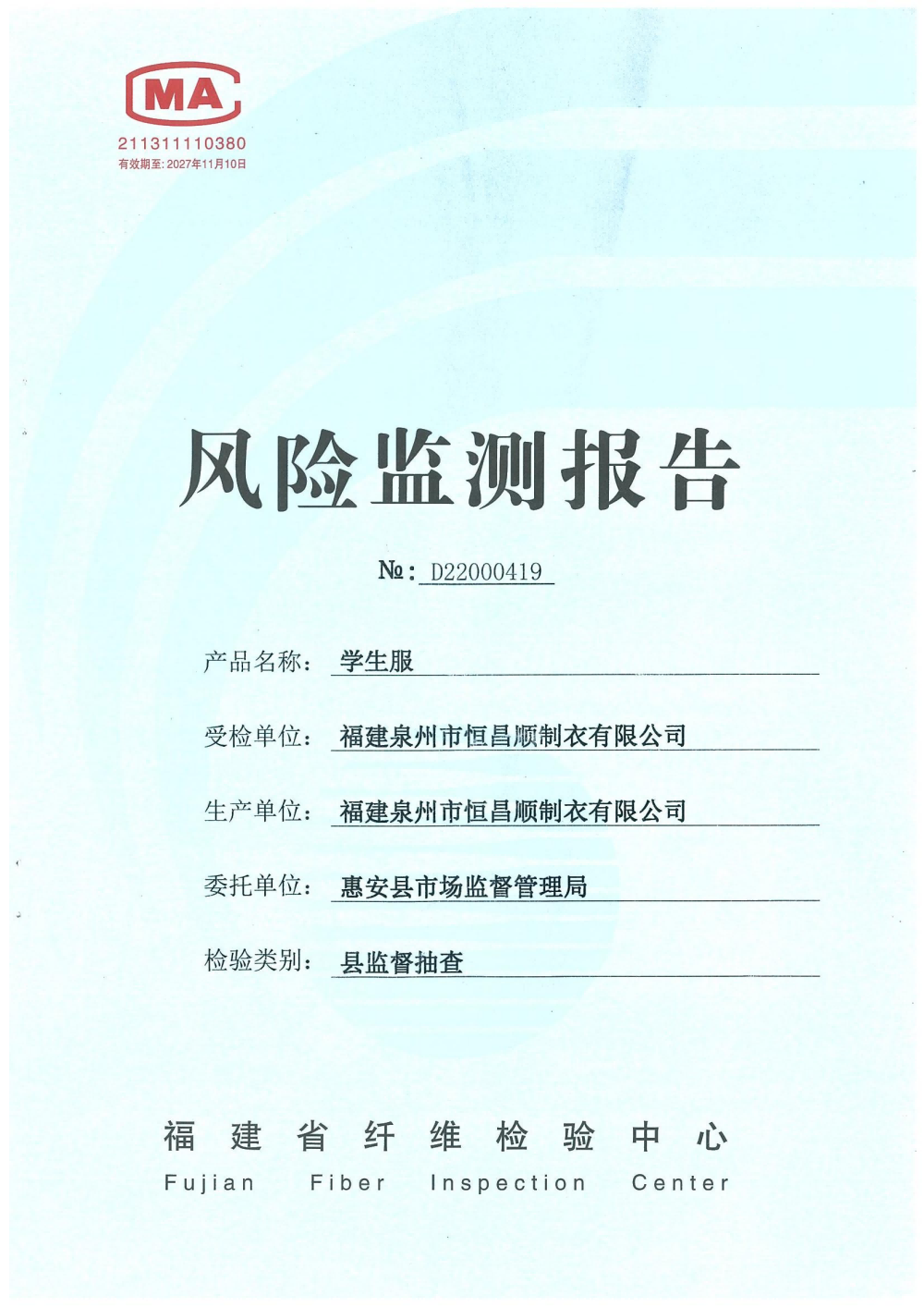 MA
211311110380
有效期至: 2027年11月10日

风险监测报告

№: D22000419

产品名称: 学生服

受检单位: 福建泉州市恒昌顺制衣有限公司

生产单位: 福建泉州市恒昌顺制衣有限公司

委托单位: 惠安县市场监督管理局

检验类别: 县监督抽查

福建省纤维检验中心
Fujian Fiber Inspection Center